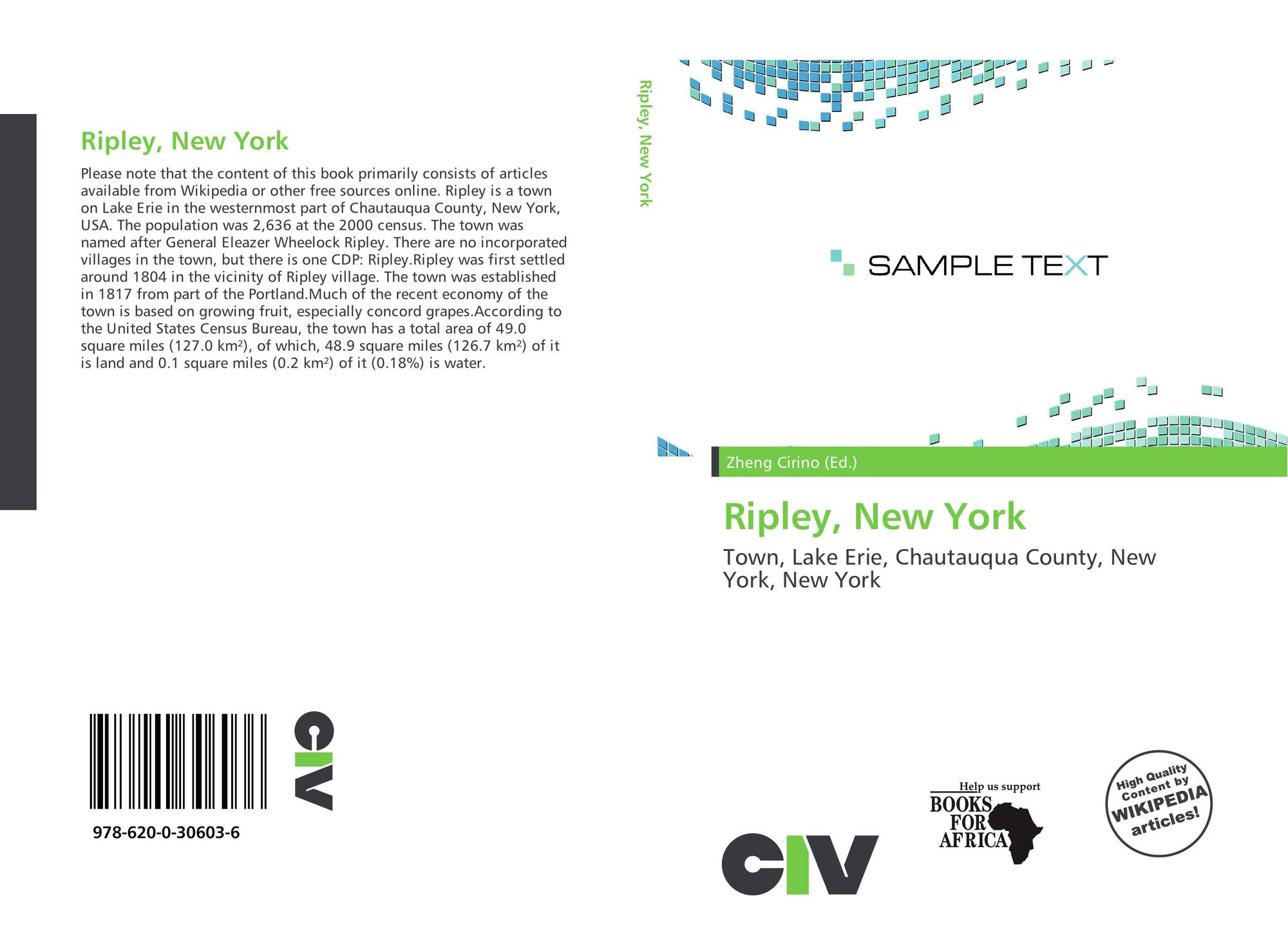 Ripley, New York

Please note that the content of this book primarily consists of articles available from Wikipedia or other free sources online. Ripley is a town on Lake Erie in the westernmost part of Chautauqua County, New York, USA. The population was 2,636 at the 2000 census. The town was named after General Eleazer Wheelock Ripley. There are no incorporated villages in the town, but there is one CDP: Ripley.Ripley was first settled around 1804 in the vicinity of Ripley village. The town was established in 1817 from part of the Portland.Much of the recent economy of the town is based on growing fruit, especially concord grapes.According to the United States Census Bureau, the town has a total area of 49.0 square miles (127.0 km²), of which, 48.9 square miles (126.7 km²) of it is land and 0.1 square miles (0.2 km²) of it (0.18%) is water.

978-620-0-30603-6

CIV

Ripley, New York

SAMPLE TEXT

Zheng Cirino (Ed.)

Ripley, New York

Town, Lake Erie, Chautauqua County, New York, New York

CIV

Help us support
BOOKS
FOR
AFRICA

High Quality Content by WIKIPEDIA articles!